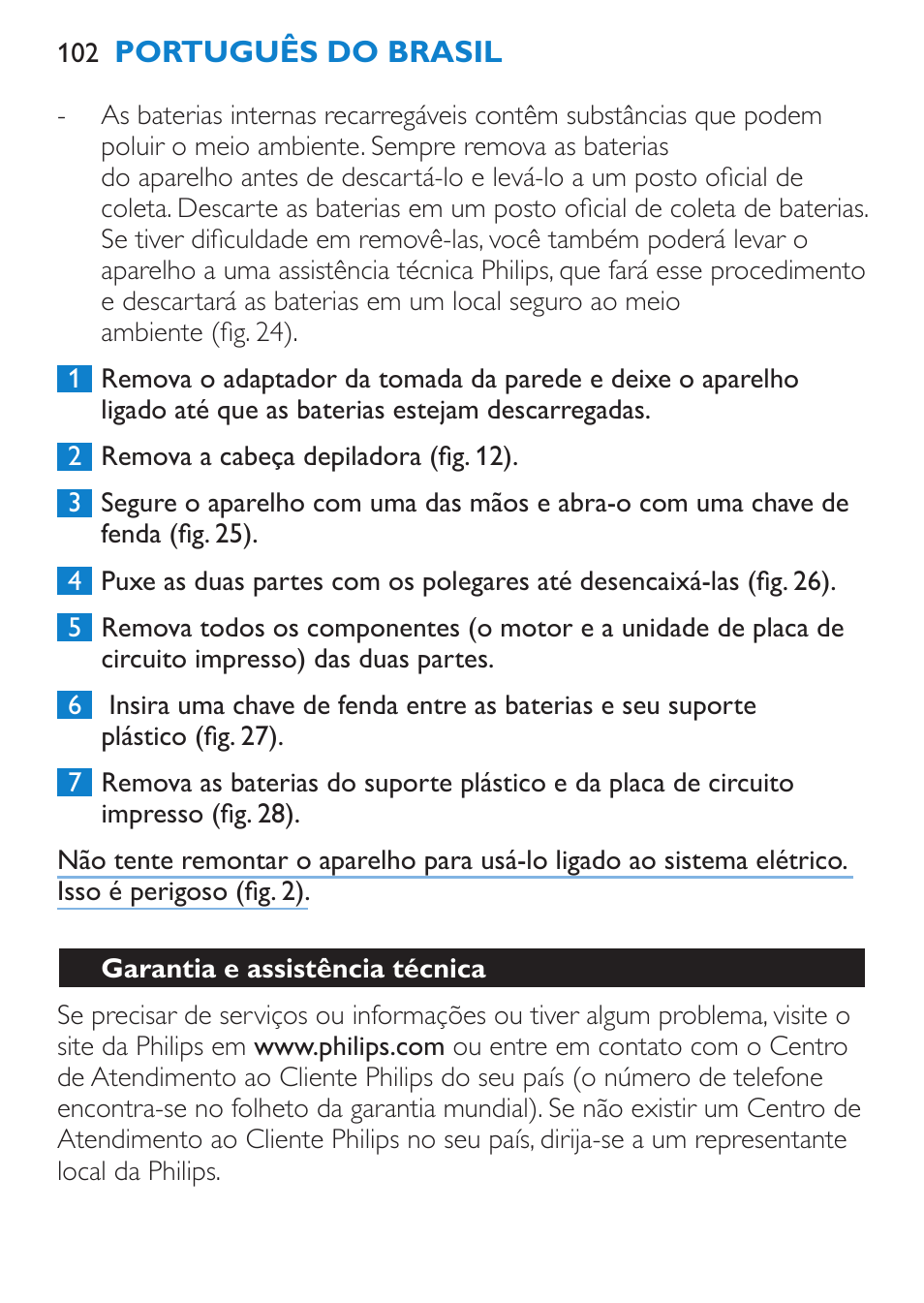 102 PORTUGUÊS DO BRASIL

- As baterias internas recarregáveis contêm substâncias que podem poluir o meio ambiente. Sempre remova as baterias do aparelho antes de descartá-lo e levá-lo a um posto oficial de coleta. Descarte as baterias em um posto oficial de coleta de baterias. Se tiver dificuldade em removê-las, você também poderá levar o aparelho a uma assistência técnica Philips, que fará esse procedimento e descartará as baterias em um local seguro ao meio ambiente (fig. 24).

1 Remova o adaptador da tomada da parede e deixe o aparelho ligado até que as baterias estejam descarregadas.

2 Remova a cabeça depiladora (fig. 12).

3 Segure o aparelho com uma das mãos e abra-o com uma chave de fenda (fig. 25).

4 Puxe as duas partes com os polegares até desencaixá-las (fig. 26).

5 Remova todos os componentes (o motor e a unidade de placa de circuito impresso) das duas partes.

6 Insira uma chave de fenda entre as baterias e seu suporte plástico (fig. 27).

7 Remova as baterias do suporte plástico e da placa de circuito impresso (fig. 28).

Não tente remontar o aparelho para usá-lo ligado ao sistema elétrico. Isso é perigoso (fig. 2).

Garantia e assistência técnica

Se precisar de serviços ou informações ou tiver algum problema, visite o site da Philips em www.philips.com ou entre em contato com o Centro de Atendimento ao Cliente Philips do seu país (o número de telefone encontra-se no folheto da garantia mundial). Se não existir um Centro de Atendimento ao Cliente Philips no seu país, dirija-se a um representante local da Philips.